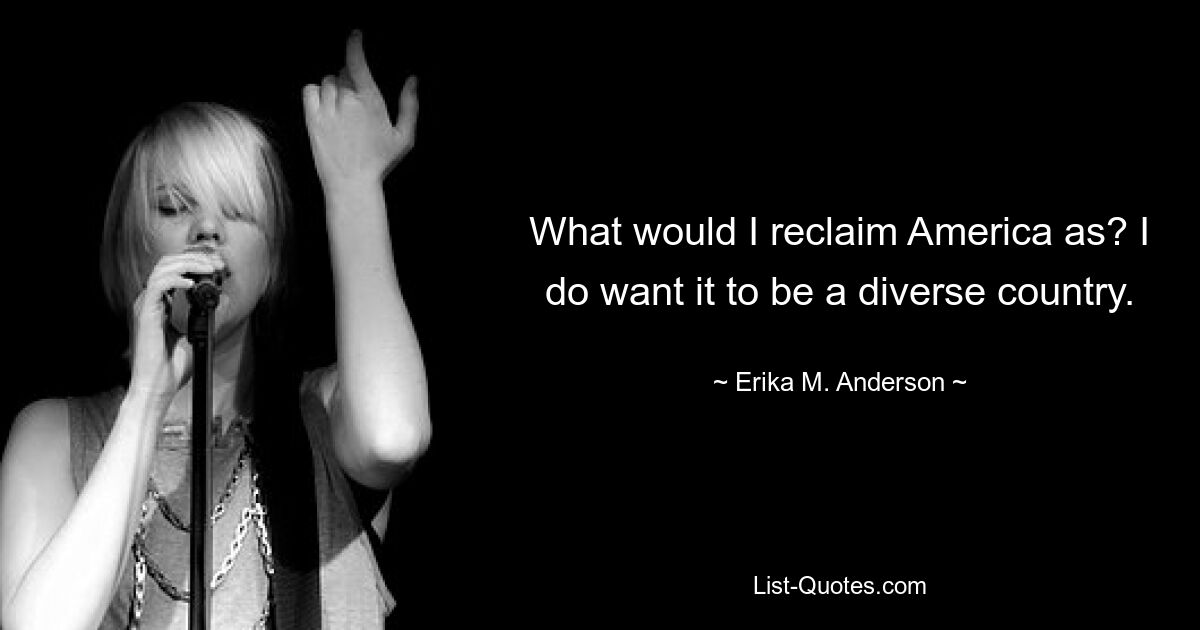 What would I reclaim America as? I do want it to be a diverse country.

~ Erika M. Anderson ~

List-Quotes.com